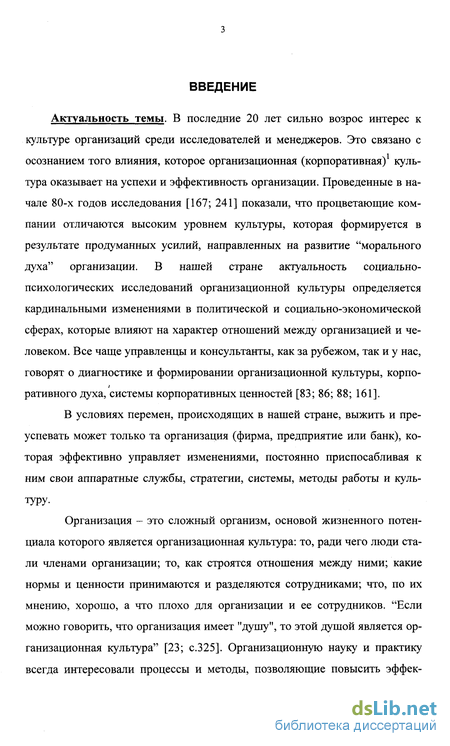 3

ВВЕДЕНИЕ

Актуальность темы. В последние 20 лет сильно возрос интерес к культуре организаций среди исследователей и менеджеров. Это связано с осознанием того влияния, которое организационная (корпоративная)$^1$ культура оказывает на успехи и эффективность организации. Проведенные в начале 80-х годов исследования [167; 241] показали, что процветающие компании отличаются высоким уровнем культуры, которая формируется в результате продуманных усилий, направленных на развитие “морального духа” организации. В нашей стране актуальность социально-психологических исследований организационной культуры определяется кардинальными изменениями в политической и социально-экономической сферах, которые влияют на характер отношений между организацией и человеком. Все чаще управленцы и консультанты, как за рубежом, так и у нас, говорят о диагностике и формировании организационной культуры, корпоративного духа, системы корпоративных ценностей [83; 86; 88; 161].

В условиях перемен, происходящих в нашей стране, выжить и преуспевать может только та организация (фирма, предприятие или банк), которая эффективно управляет изменениями, постоянно приспосабливая к ним свои аппаратные службы, стратегии, системы, методы работы и культуру.

Организация – это сложный организм, основой жизненного потенциала которого является организационная культура: то, ради чего люди стали членами организации; то, как строятся отношения между ними; какие нормы и ценности принимаются и разделяются сотрудниками; что, по их мнению, хорошо, а что плохо для организации и ее сотрудников. “Если можно говорить, что организация имеет "душу", то этой душой является организационная культура” [23; с.325]. Организационную науку и практику всегда интересовали процессы и методы, позволяющие повысить эффек-

dsLib.net
библиотека диссертаций